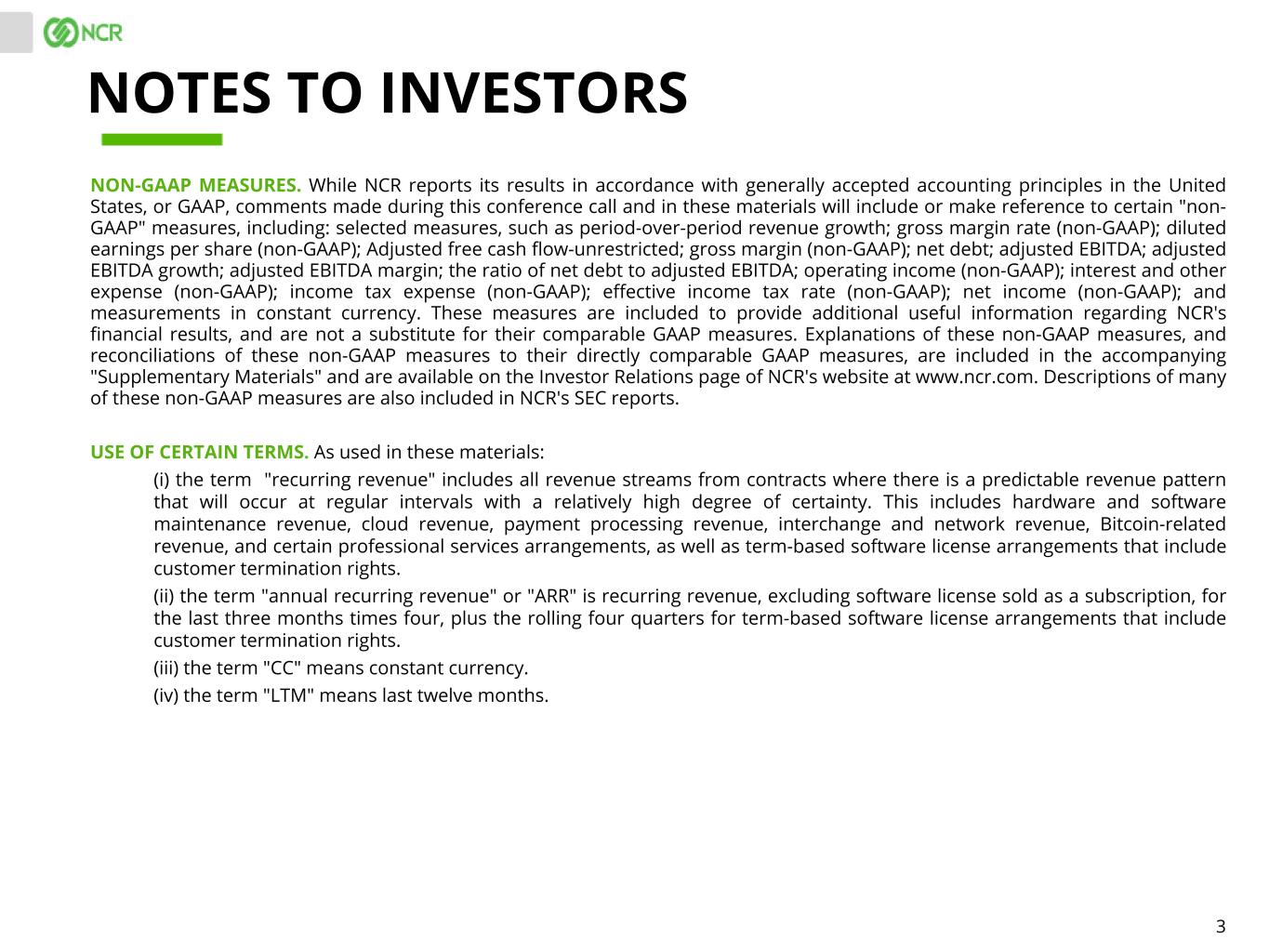 NCR

NOTES TO INVESTORS

NON-GAAP MEASURES. While NCR reports its results in accordance with generally accepted accounting principles in the United States, or GAAP, comments made during this conference call and in these materials will include or make reference to certain "non-GAAP" measures, including: selected measures, such as period-over-period revenue growth; gross margin rate (non-GAAP); diluted earnings per share (non-GAAP); Adjusted free cash flow-unrestricted; gross margin (non-GAAP); net debt; adjusted EBITDA; adjusted EBITDA growth; adjusted EBITDA margin; the ratio of net debt to adjusted EBITDA; operating income (non-GAAP); interest and other expense (non-GAAP); income tax expense (non-GAAP); effective income tax rate (non-GAAP); net income (non-GAAP); and measurements in constant currency. These measures are included to provide additional useful information regarding NCR's financial results, and are not a substitute for their comparable GAAP measures. Explanations of these non-GAAP measures, and reconciliations of these non-GAAP measures to their directly comparable GAAP measures, are included in the accompanying "Supplementary Materials" and are available on the Investor Relations page of NCR's website at www.ncr.com. Descriptions of many of these non-GAAP measures are also included in NCR's SEC reports.

USE OF CERTAIN TERMS. As used in these materials:

(i) the term "recurring revenue" includes all revenue streams from contracts where there is a predictable revenue pattern that will occur at regular intervals with a relatively high degree of certainty. This includes hardware and software maintenance revenue, cloud revenue, payment processing revenue, interchange and network revenue, Bitcoin-related revenue, and certain professional services arrangements, as well as term-based software license arrangements that include customer termination rights.

(ii) the term "annual recurring revenue" or "ARR" is recurring revenue, excluding software license sold as a subscription, for the last three months times four, plus the rolling four quarters for term-based software license arrangements that include customer termination rights.

(iii) the term "CC" means constant currency.

(iv) the term "LTM" means last twelve months.

3